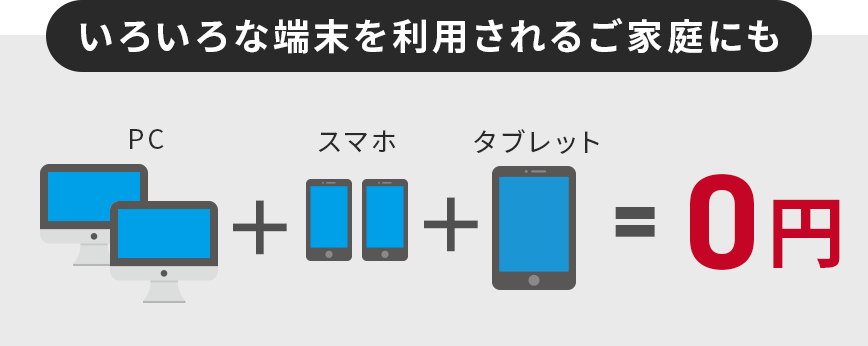 いろいろな端末を利用されるご家庭にも

PC

スマホ

タブレット

+ + = 0円